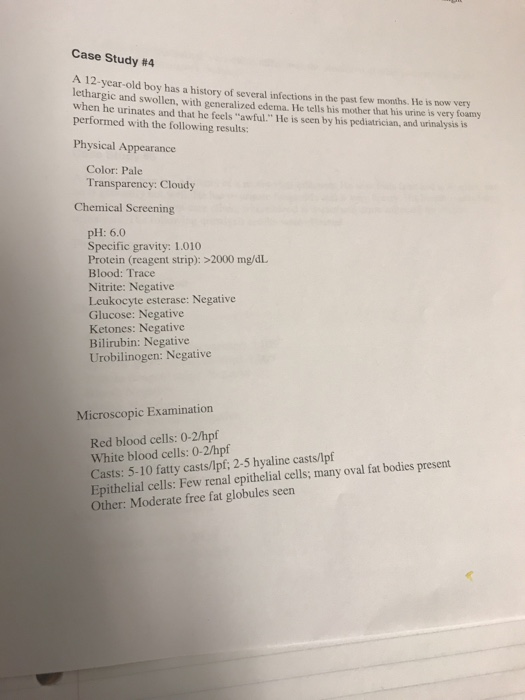 Case Study #4

A 12-year-old boy has a history of several infections in the past few months. He is now very lethargic and swollen, with generalized edema. He tells his mother that his urine is very foamy when he urinates and that he feels "awful." He is seen by his pediatrician, and urinalysis is performed with the following results:

Physical Appearance

Color: Pale
Transparency: Cloudy

Chemical Screening

pH: 6.0
Specific gravity: 1.010
Protein (reagent strip): >2000 mg/dL
Blood: Trace
Nitrite: Negative
Leukocyte esterase: Negative
Glucose: Negative
Ketones: Negative
Bilirubin: Negative
Urobilinogen: Negative

Microscopic Examination

Red blood cells: 0-2/hpf
White blood cells: 0-2/hpf
Casts: 5-10 fatty casts/lpf; 2-5 hyaline casts/lpf
Epithelial cells: Few renal epithelial cells; many oval fat bodies present
Other: Moderate free fat globules seen